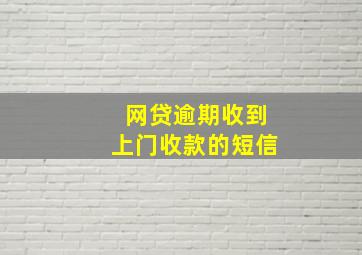 网贷逾期收到
上门收款的短信